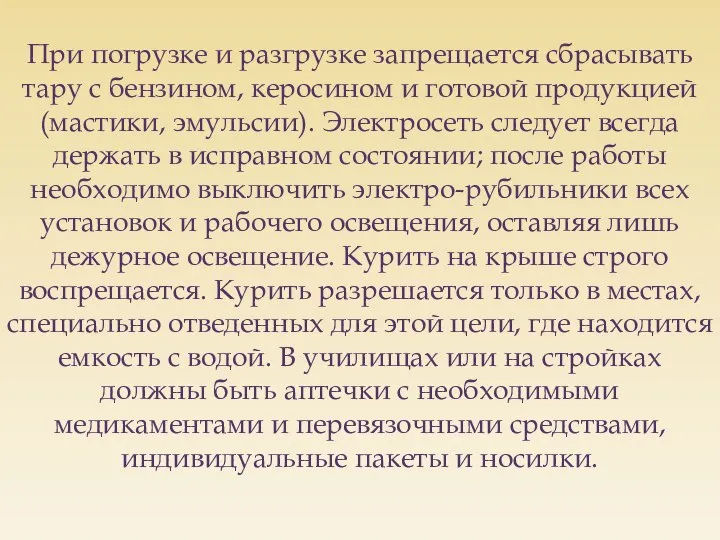 При погрузке и разгрузке запрещается сбрасывать тару с бензином, керосином и готовой продукцией (мастики, эмульсии). Электросеть следует всегда держать в исправном состоянии; после работы необходимо выключить электро-рубильники всех установок и рабочего освещения, оставляя лишь дежурное освещение. Курить на крыше строго воспрещается. Курить разрешается только в местах, специально отведенных для этой цели, где находится емкость с водой. В училищах или на стройках должны быть аптечки с необходимыми медикаментами и перевязочными средствами, индивидуальные пакеты и носилки.